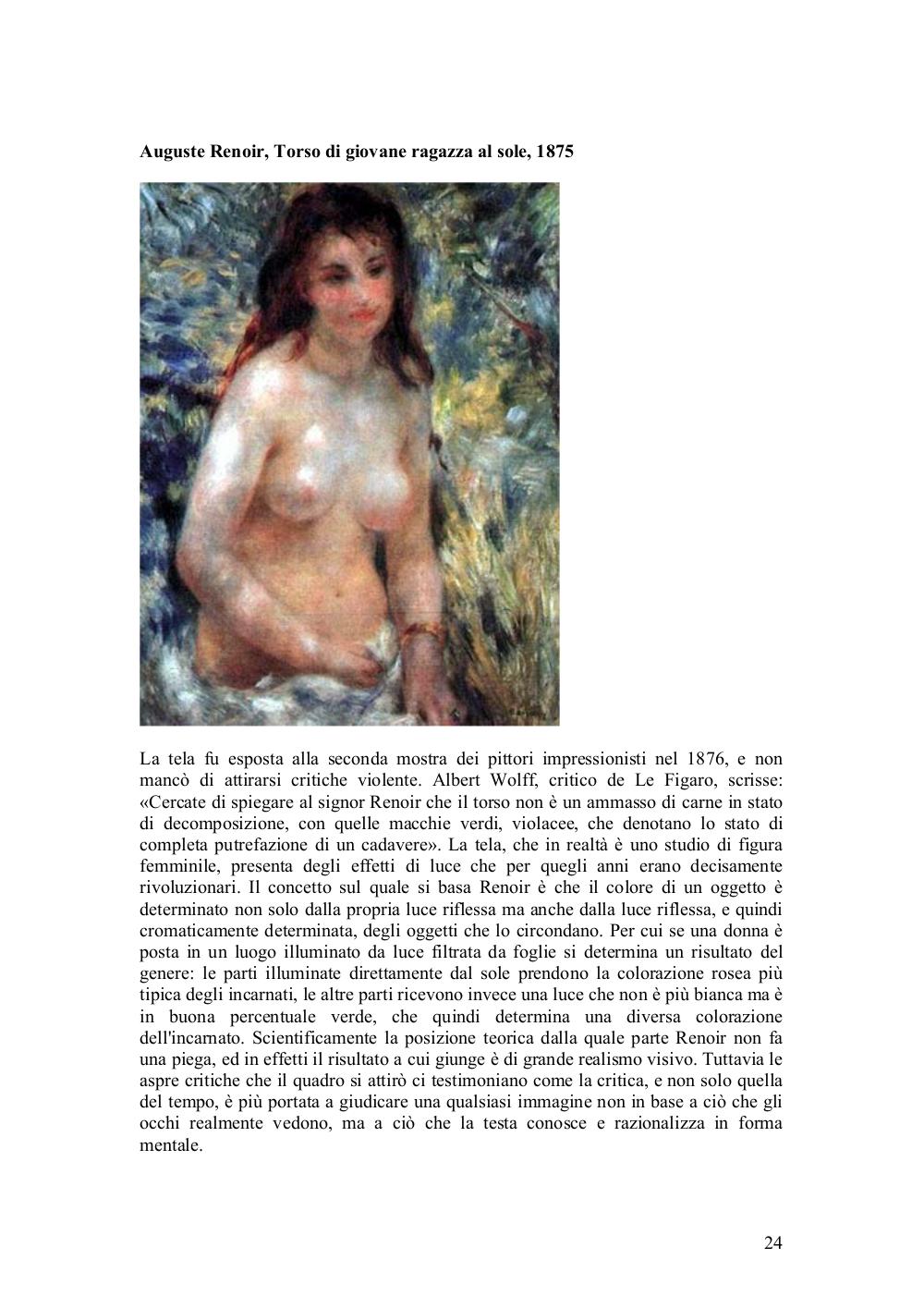 **Auguste Renoir, Torso di giovane ragazza al sole, 1875**

La tela fu esposta alla seconda mostra dei pittori impressionisti nel 1876, e non mancò di attirarsi critiche violente. Albert Wolff, critico de Le Figaro, scrisse: «Cercate di spiegare al signor Renoir che il torso non è un ammasso di carne in stato di decomposizione, con quelle macchie verdi, violacee, che denotano lo stato di completa putrefazione di un cadavere». La tela, che in realtà è uno studio di figura femminile, presenta degli effetti di luce che per quegli anni erano decisamente rivoluzionari. Il concetto sul quale si basa Renoir è che il colore di un oggetto è determinato non solo dalla propria luce riflessa ma anche dalla luce riflessa, e quindi cromaticamente determinata, degli oggetti che lo circondano. Per cui se una donna è posta in un luogo illuminato da luce filtrata da foglie si determina un risultato del genere: le parti illuminate direttamente dal sole prendono la colorazione rosea più tipica degli incarnati, le altre parti ricevono invece una luce che non è più bianca ma è in buona percentuale verde, che quindi determina una diversa colorazione dell'incarnato. Scientificamente la posizione teorica dalla quale parte Renoir non fa una piega, ed in effetti il risultato a cui giunge è di grande realismo visivo. Tuttavia le aspre critiche che il quadro si attirò ci testimoniano come la critica, e non solo quella del tempo, è più portata a giudicare una qualsiasi immagine non in base a ciò che gli occhi realmente vedono, ma a ciò che la testa conosce e razionalizza in forma mentale.

24